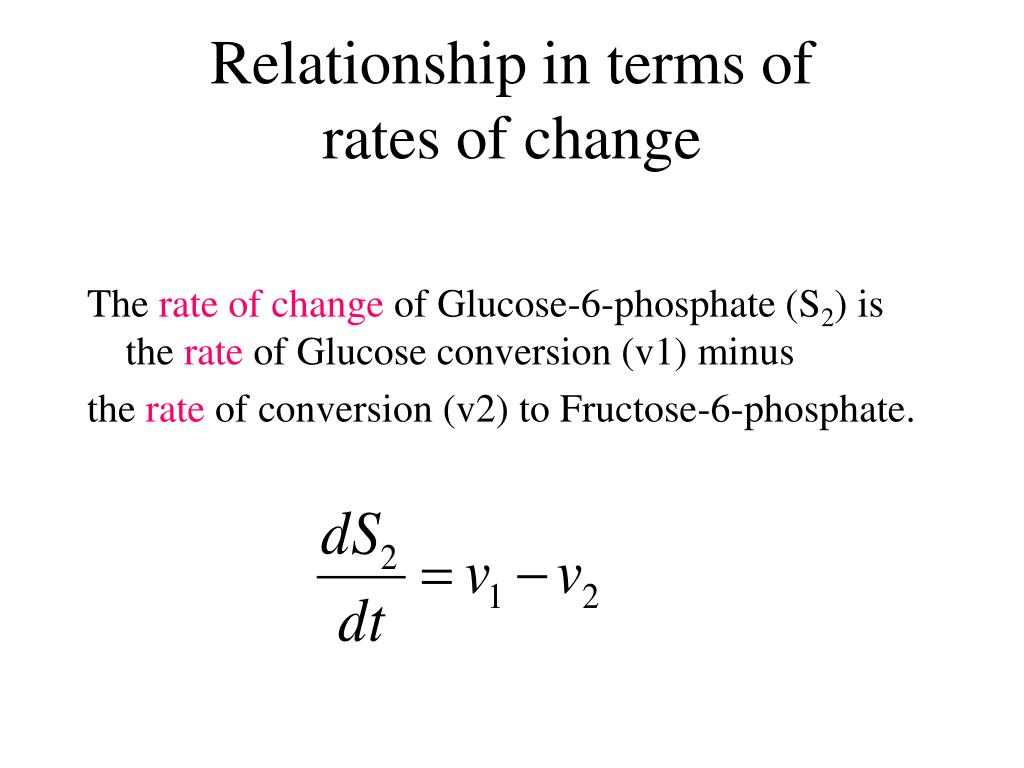 Relationship in terms of rates of change

The rate of change of Glucose-6-phosphate ($S_2$) is the rate of Glucose conversion (v1) minus

the rate of conversion (v2) to Fructose-6-phosphate.

$\frac{dS_2}{dt} = v_1 - v_2$